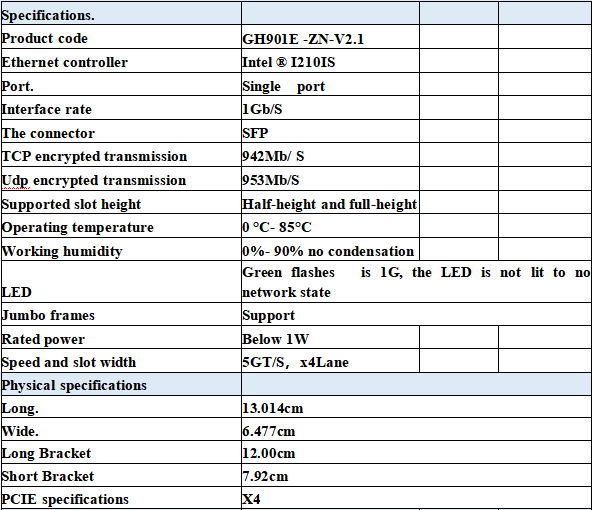 | Specifications. | | | |
|---|---|---|---|
| Product code | GH901E -ZN-V2.1 | | |
| Ethernet controller | Intel ® I210IS | | |
| Port. | Single port | | |
| Interface rate | 1Gb/S | | |
| The connector | SFP | | |
| TCP encrypted transmission | 942Mb/ S | | |
| Udp encrypted transmission | 953Mb/S | | |
| Supported slot height | Half-height and full-height | | |
| Operating temperature | 0 °C- 85°C | | |
| Working humidity | 0%- 90% no condensation | | |
| LED | Green flashes is 1G, the LED is not lit to no network state | | |
| Jumbo frames | Support | | |
| Rated power | Below 1W | | |
| Speed and slot width | 5GT/S, x4Lane | | |
| Physical specifications | | | |
| Long. | 13.014cm | | |
| Wide. | 6.477cm | | |
| Long Bracket | 12.00cm | | |
| Short Bracket | 7.92cm | | |
| PCIE specifications | X4 | | |